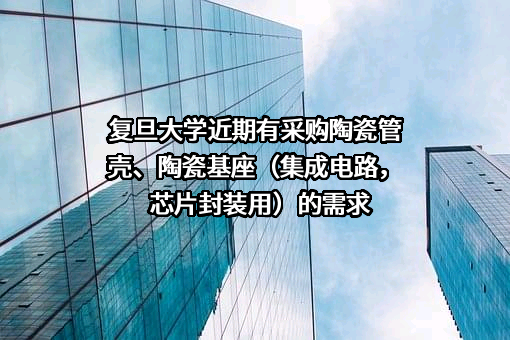 复旦大学近期有采购陶瓷管壳、陶瓷基座（集成电路，芯片封装用）的需求